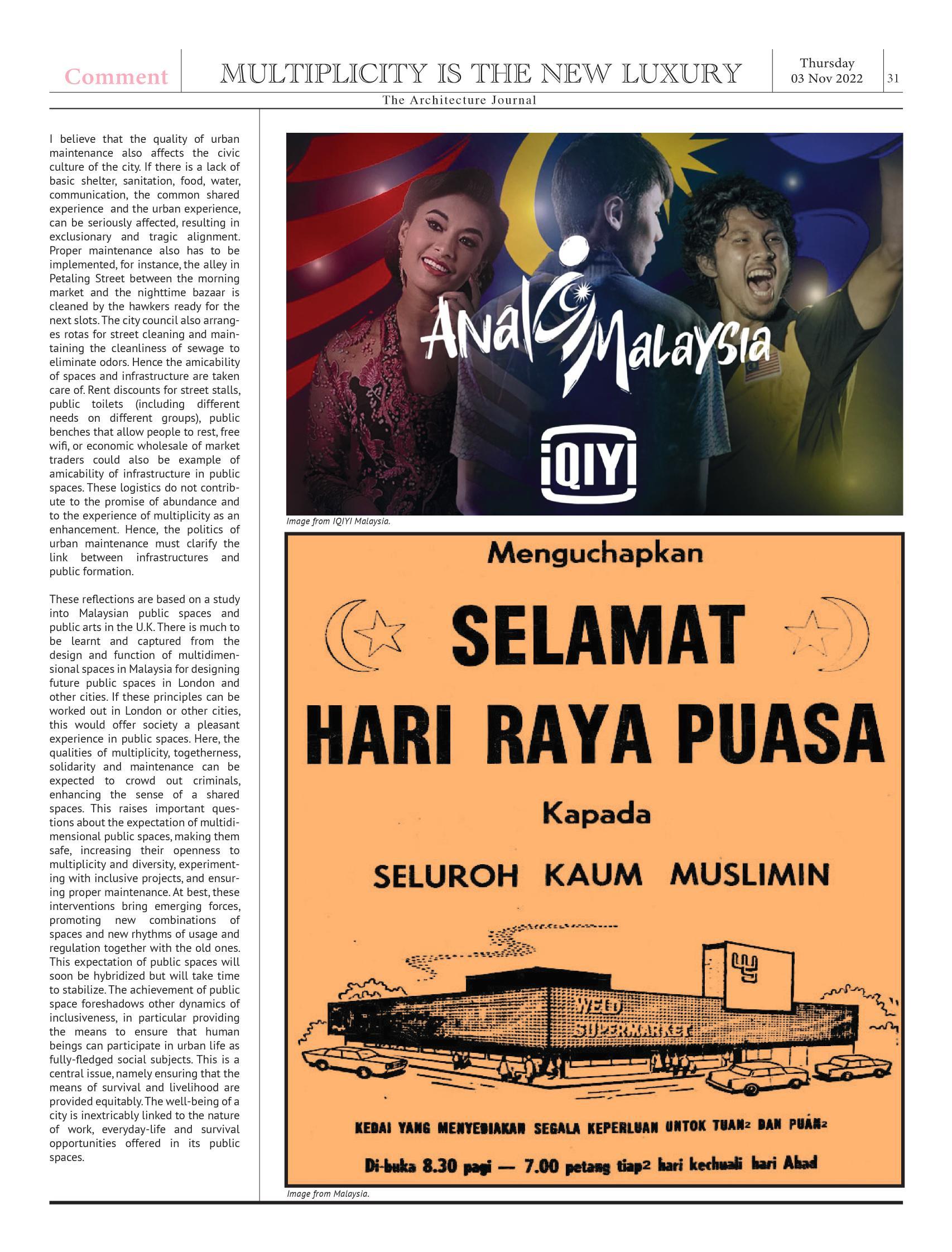 Comment

MULTIPLICITY IS THE NEW LUXURY

Thursday
03 Nov 2022

31

The Architecture Journal

I believe that the quality of urban maintenance also affects the civic culture of the city. If there is a lack of basic shelter, sanitation, food, water, communication, the common shared experience and the urban experience, can be seriously affected, resulting in exclusionary and tragic alignment. Proper maintenance also has to be implemented, for instance, the alley in Petaling Street between the morning market and the nighttime bazaar is cleaned by the hawkers ready for the next slots. The city council also arranges rotas for street cleaning and maintaining the cleanliness of sewage to eliminate odors. Hence the amicability of spaces and infrastructure are taken care of. Rent discounts for street stalls, public toilets (including different needs on different groups), public benches that allow people to rest, free wifi, or economic wholesale of market traders could also be example of amicability of infrastructure in public spaces. These logistics do not contribute to the promise of abundance and to the experience of multiplicity as an enhancement. Hence, the politics of urban maintenance must clarify the link between infrastructures and public formation.

These reflections are based on a study into Malaysian public spaces and public arts in the U.K. There is much to be learnt and captured from the design and function of multidimensional spaces in Malaysia for designing future public spaces in London and other cities. If these principles can be worked out in London or other cities, this would offer society a pleasant experience in public spaces. Here, the qualities of multiplicity, togetherness, solidarity and maintenance can be expected to crowd out criminals, enhancing the sense of a shared spaces. This raises important questions about the expectation of multidimensional public spaces, making them safe, increasing their openness to multiplicity and diversity, experimenting with inclusive projects, and ensuring proper maintenance. At best, these interventions bring emerging forces, promoting new combinations of spaces and new rhythms of usage and regulation together with the old ones. This expectation of public spaces will soon be hybridized but will take time to stabilize. The achievement of public space foreshadows other dynamics of inclusiveness, in particular providing the means to ensure that human beings can participate in urban life as fully-fledged social subjects. This is a central issue, namely ensuring that the means of survival and livelihood are provided equitably. The well-being of a city is inextricably linked to the nature of work, everyday-life and survival opportunities offered in its public spaces.

Anak Malaysia

iQIYI

Image from IQIYI Malaysia.

Menguchapkan

SELAMAT

HARI RAYA PUASA

Kapada

SELUROH KAUM MUSLIMIN

WELD SUPERMARKET

KEDAI YANG MENYEDIAKAN SEGALA KEPERLUAN UNTOK TUAN² DAN PUAN²

Di-buka 8.30 pagi — 7.00 petang tiap² hari kechuali hari Ahad

Image from Malaysia.